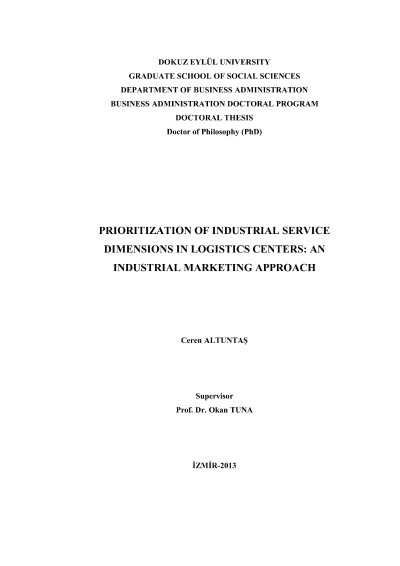 DOKUZ EYLÜL UNIVERSITY
GRADUATE SCHOOL OF SOCIAL SCIENCES
DEPARTMENT OF BUSINESS ADMINISTRATION
BUSINESS ADMINISTRATION DOCTORAL PROGRAM
DOCTORAL THESIS
Doctor of Philosophy (PhD)

PRIORITIZATION OF INDUSTRIAL SERVICE DIMENSIONS IN LOGISTICS CENTERS: AN INDUSTRIAL MARKETING APPROACH

Ceren ALTUNTAŞ

Supervisor
Prof. Dr. Okan TUNA

İZMİR-2013